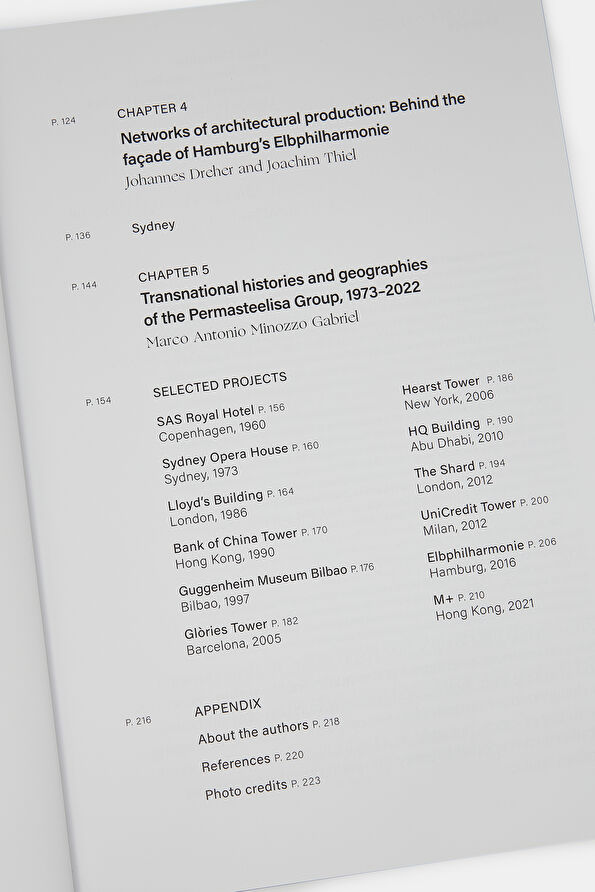 P. 124
CHAPTER 4
Networks of architectural production: Behind the façade of Hamburg's Elbphilharmonie
Johannes Dreher and Joachim Thiel

P. 136
Sydney

P. 144
CHAPTER 5
Transnational histories and geographies of the Permasteelisa Group, 1973–2022
Marco Antonio Minozzo Gabriel

P. 154
SELECTED PROJECTS

SAS Royal Hotel P. 156
Copenhagen, 1960

Sydney Opera House P. 160
Sydney, 1973

Lloyd's Building P. 164
London, 1986

Bank of China Tower P. 170
Hong Kong, 1990

Guggenheim Museum Bilbao P. 176
Bilbao, 1997

Glòries Tower P. 182
Barcelona, 2005

Hearst Tower P. 186
New York, 2006

HQ Building P. 190
Abu Dhabi, 2010

The Shard P. 194
London, 2012

UniCredit Tower P. 200
Milan, 2012

Elbphilharmonie P. 206
Hamburg, 2016

M+ P. 210
Hong Kong, 2021

P. 216
APPENDIX
About the authors P. 218
References P. 220
Photo credits P. 223